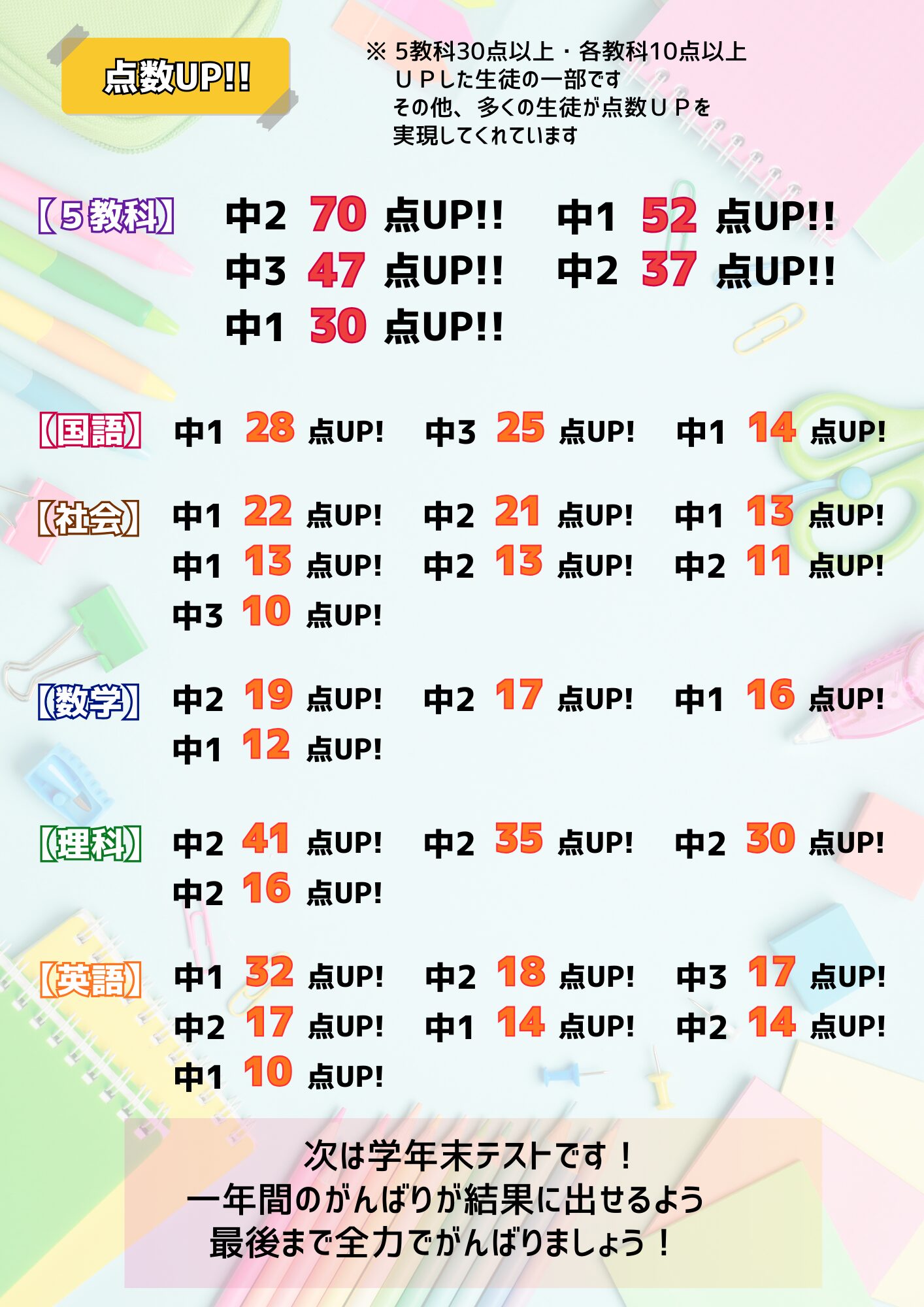 点数UP!!

※ 5教科30点以上・各教科10点以上ＵＰした生徒の一部です
その他、多くの生徒が点数ＵＰを実現してくれています

【5教科】 中2 70 点UP!! 中1 52 点UP!!
中3 47 点UP!! 中2 37 点UP!!
中1 30 点UP!!

【国語】 中1 28 点UP! 中3 25 点UP! 中1 14 点UP!

【社会】 中1 22 点UP! 中2 21 点UP! 中1 13 点UP!
中1 13 点UP! 中2 13 点UP! 中2 11 点UP!
中3 10 点UP!

【数学】 中2 19 点UP! 中2 17 点UP! 中1 16 点UP!
中1 12 点UP!

【理科】 中2 41 点UP! 中2 35 点UP! 中2 30 点UP!
中2 16 点UP!

【英語】 中1 32 点UP! 中2 18 点UP! 中3 17 点UP!
中2 17 点UP! 中1 14 点UP! 中2 14 点UP!
中1 10 点UP!

次は学年末テストです！
一年間のがんばりが結果に出せるよう
最後まで全力でがんばりましょう！